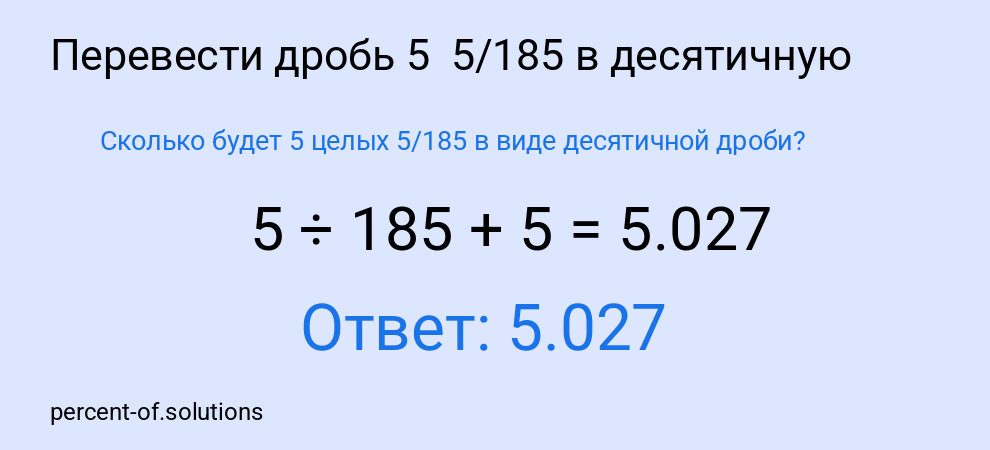 Перевести дробь 5  5/185 в десятичную

Сколько будет 5 целых 5/185 в виде десятичной дроби?

$5 \div 185 + 5 = 5.027$

Ответ: 5.027

percent-of.solutions